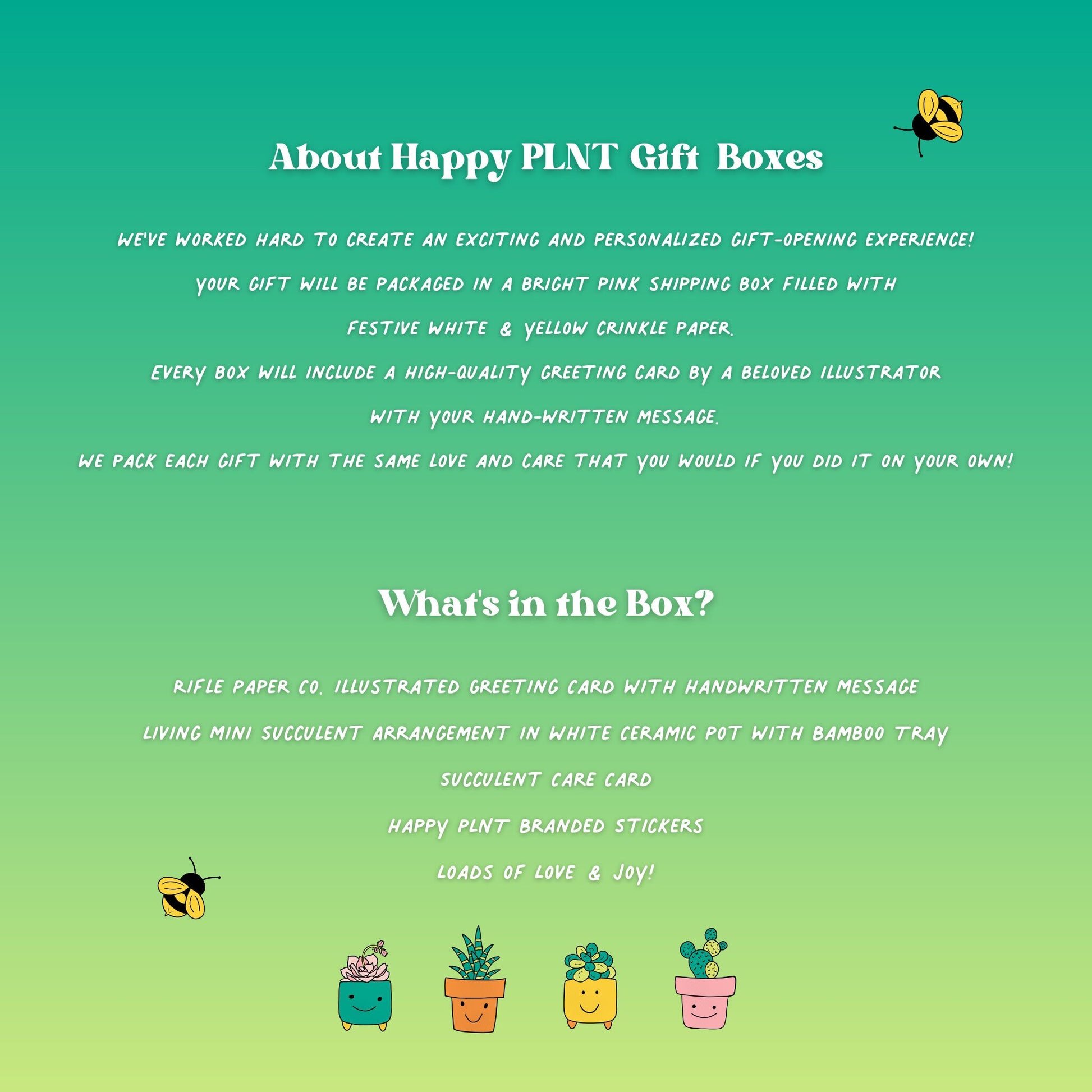 About Happy PLNT Gift Boxes

WE'VE WORKED HARD TO CREATE AN EXCITING AND PERSONALIZED GIFT-OPENING EXPERIENCE!

YOUR GIFT WILL BE PACKAGED IN A BRIGHT PINK SHIPPING BOX FILLED WITH FESTIVE WHITE & YELLOW CRINKLE PAPER.

EVERY BOX WILL INCLUDE A HIGH-QUALITY GREETING CARD BY A BELOVED ILLUSTRATOR WITH YOUR HAND-WRITTEN MESSAGE.

WE PACK EACH GIFT WITH THE SAME LOVE AND CARE THAT YOU WOULD IF YOU DID IT ON YOUR OWN!

What's in the Box?

RIFLE PAPER CO. ILLUSTRATED GREETING CARD WITH HANDWRITTEN MESSAGE

LIVING MINI SUCCULENT ARRANGEMENT IN WHITE CERAMIC POT WITH BAMBOO TRAY

SUCCULENT CARE CARD

HAPPY PLNT BRANDED STICKERS

LOADS OF LOVE & JOY!